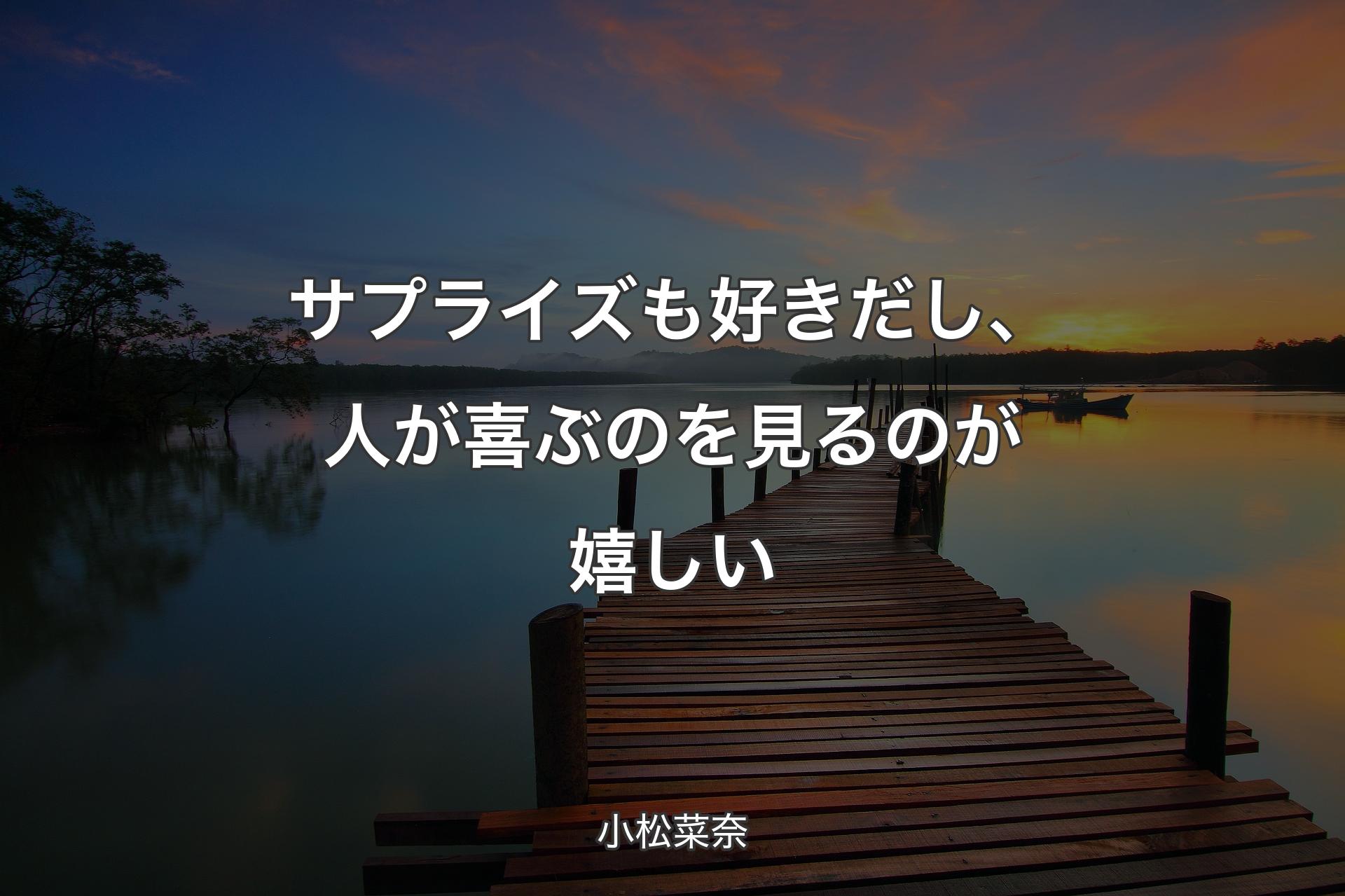 サプライズも好きだし、人が喜ぶのを見るのが嬉しい

小松菜奈